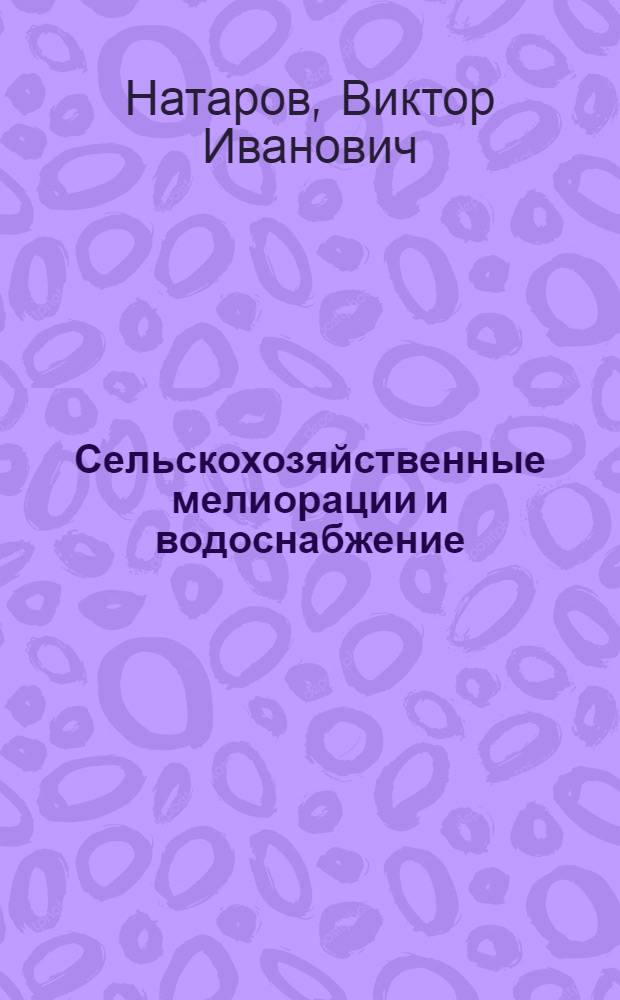 Натаров, Виктор Иванович

Сельскохозяйственные мелиорации и водоснабжение